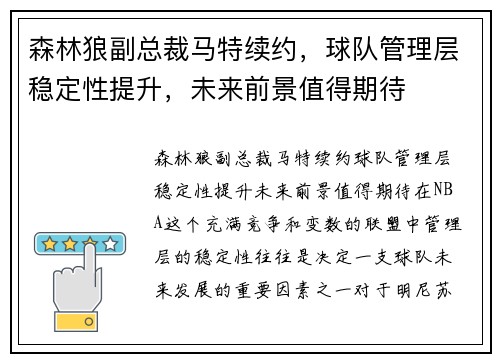 森林狼副总裁马特续约，球队管理层稳定性提升，未来前景值得期待

森林狼副总裁马特续约球队管理层稳定性提升未来前景值得期待在NBA这个充满竞争和变数的联盟中管理层的稳定性往往是决定一支球队未来发展的重要因素之一对于明尼苏